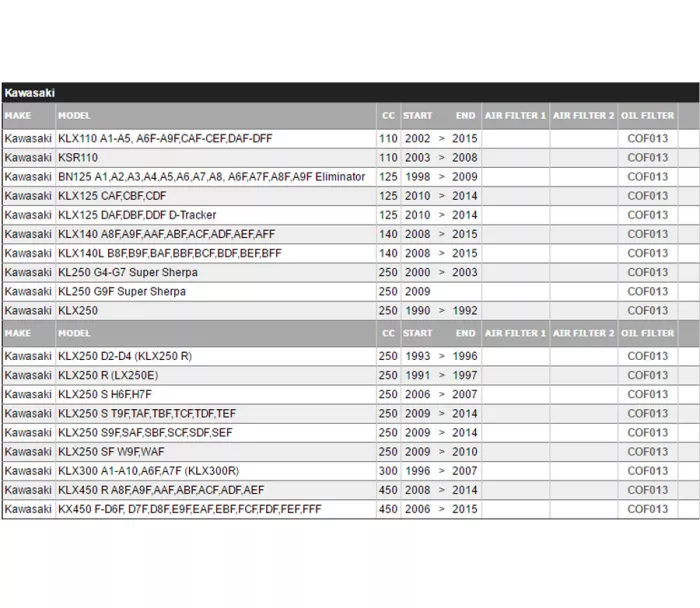 Kawasaki

| MAKE | MODEL | CC | START | | END | AIR FILTER 1 | AIR FILTER 2 | OIL FILTER |
|---|---|---|---|---|---|---|---|---|
| Kawasaki | KLX110 A1-A5, A6F-A9F,CAF-CEF,DAF-DFF | 110 | 2002 | > | 2015 | | | COF013 |
| Kawasaki | KSR110 | 110 | 2003 | > | 2008 | | | COF013 |
| Kawasaki | BN125 A1,A2,A3,A4,A5,A6,A7,A8, A6F,A7F,A8F,A9F Eliminator | 125 | 1998 | > | 2009 | | | COF013 |
| Kawasaki | KLX125 CAF,CBF,CDF | 125 | 2010 | > | 2014 | | | COF013 |
| Kawasaki | KLX125 DAF,DBF,DDF D-Tracker | 125 | 2010 | > | 2014 | | | COF013 |
| Kawasaki | KLX140 A8F,A9F,AAF,ABF,ACF,ADF,AEF,AFF | 140 | 2008 | > | 2015 | | | COF013 |
| Kawasaki | KLX140L B8F,B9F,BAF,BBF,BCF,BDF,BEF,BFF | 140 | 2008 | > | 2015 | | | COF013 |
| Kawasaki | KL250 G4-G7 Super Sherpa | 250 | 2000 | > | 2003 | | | COF013 |
| Kawasaki | KL250 G9F Super Sherpa | 250 | 2009 | | | | | COF013 |
| Kawasaki | KLX250 | 250 | 1990 | > | 1992 | | | COF013 |
| MAKE | MODEL | CC | START | | END | AIR FILTER 1 | AIR FILTER 2 | OIL FILTER |
| Kawasaki | KLX250 D2-D4 (KLX250 R) | 250 | 1993 | > | 1996 | | | COF013 |
| Kawasaki | KLX250 R (LX250E) | 250 | 1991 | > | 1997 | | | COF013 |
| Kawasaki | KLX250 S H6F,H7F | 250 | 2006 | > | 2007 | | | COF013 |
| Kawasaki | KLX250 S T9F,TAF,TBF,TCF,TDF,TEF | 250 | 2009 | > | 2014 | | | COF013 |
| Kawasaki | KLX250 S9F,SAF,SBF,SCF,SDF,SEF | 250 | 2009 | > | 2014 | | | COF013 |
| Kawasaki | KLX250 SF W9F,WAF | 250 | 2009 | > | 2010 | | | COF013 |
| Kawasaki | KLX300 A1-A10,A6F,A7F (KLX300R) | 300 | 1996 | > | 2007 | | | COF013 |
| Kawasaki | KLX450 R A8F,A9F,AAF,ABF,ACF,ADF,AEF | 450 | 2008 | > | 2014 | | | COF013 |
| Kawasaki | KX450 F-D6F, D7F,D8F,E9F,EAF,EBF,FCF,FDF,FEF,FFF | 450 | 2006 | > | 2015 | | | COF013 |